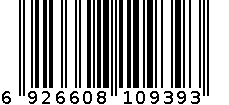 6 926608 109393